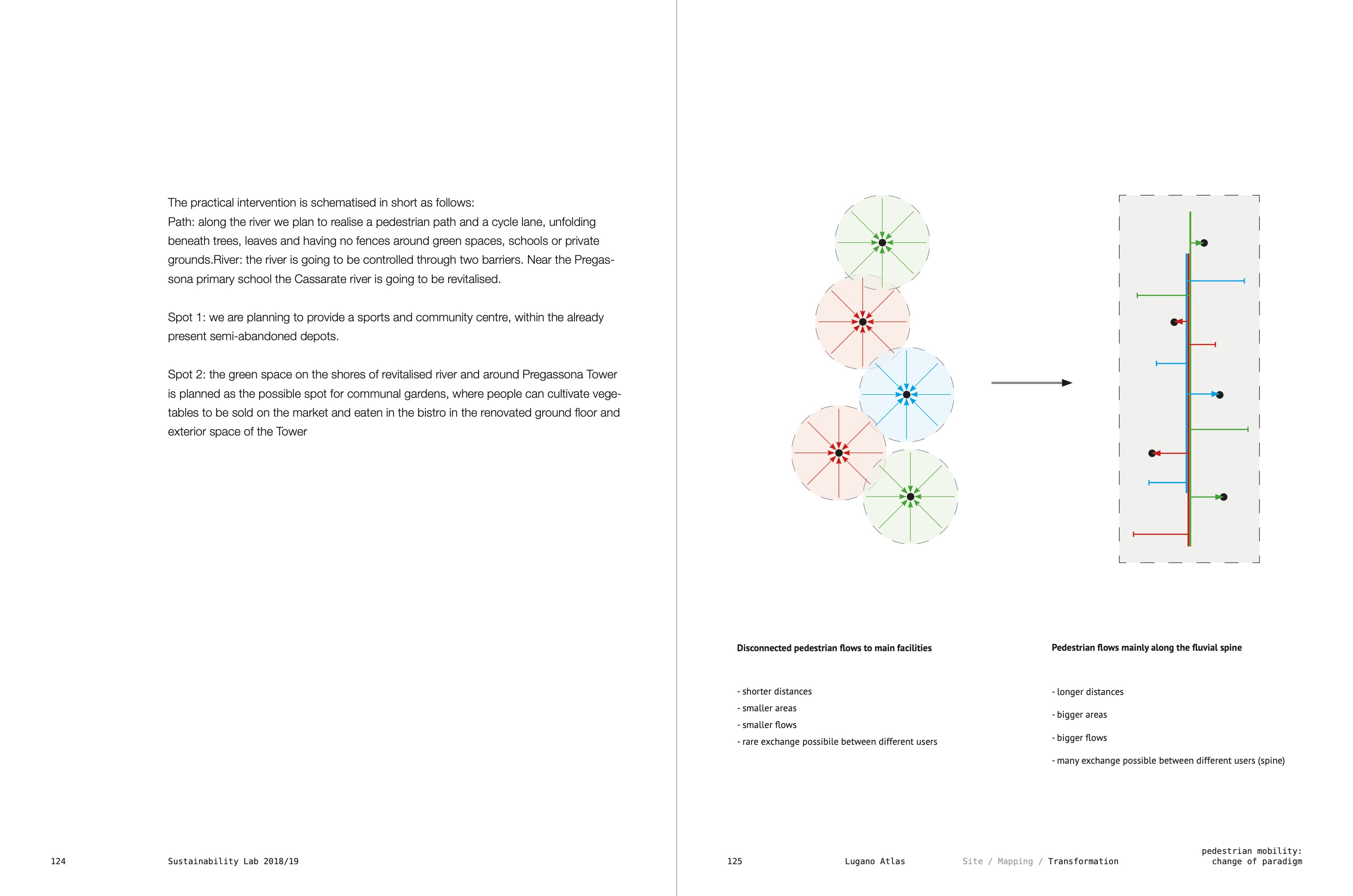 The practical intervention is schematised in short as follows:
Path: along the river we plan to realise a pedestrian path and a cycle lane, unfolding beneath trees, leaves and having no fences around green spaces, schools or private grounds.River: the river is going to be controlled through two barriers. Near the Pregassona primary school the Cassarate river is going to be revitalised.

Spot 1: we are planning to provide a sports and community centre, within the already present semi-abandoned depots.

Spot 2: the green space on the shores of revitalised river and around Pregassona Tower is planned as the possible spot for communal gardens, where people can cultivate vegetables to be sold on the market and eaten in the bistro in the renovated ground floor and exterior space of the Tower

124 Sustainability Lab 2018/19

Disconnected pedestrian flows to main facilities

- shorter distances
- smaller areas
- smaller flows
- rare exchange possibile between different users

Pedestrian flows mainly along the fluvial spine

- longer distances
- bigger areas
- bigger flows
- many exchange possible between different users (spine)

125 Lugano Atlas Site / Mapping / Transformation pedestrian mobility: change of paradigm